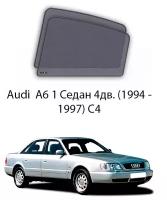 Audi A6 1 Седан 4дв. (1994 - 1997) C4